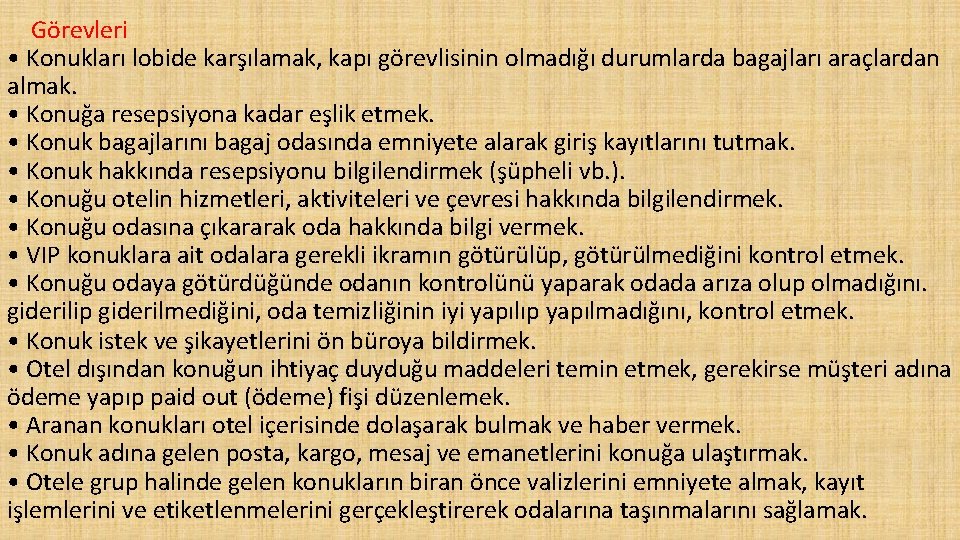 Görevleri

• Konukları lobide karşılamak, kapı görevlisinin olmadığı durumlarda bagajları araçlardan almak.
• Konuğa resepsiyona kadar eşlik etmek.
• Konuk bagajlarını bagaj odasında emniyete alarak giriş kayıtlarını tutmak.
• Konuk hakkında resepsiyonu bilgilendirmek (şüpheli vb.).
• Konuğu otelin hizmetleri, aktiviteleri ve çevresi hakkında bilgilendirmek.
• Konuğu odasına çıkararak oda hakkında bilgi vermek.
• VIP konuklara ait odalara gerekli ikramın götürülüp, götürülmediğini kontrol etmek.
• Konuğu odaya götürdüğünde odanın kontrolünü yaparak odada arıza olup olmadığını. giderilip giderilmediğini, oda temizliğinin iyi yapılıp yapılmadığını, kontrol etmek.
• Konuk istek ve şikayetlerini ön büroya bildirmek.
• Otel dışından konuğun ihtiyaç duyduğu maddeleri temin etmek, gerekirse müşteri adına ödeme yapıp paid out (ödeme) fişi düzenlemek.
• Aranan konukları otel içerisinde dolaşarak bulmak ve haber vermek.
• Konuk adına gelen posta, kargo, mesaj ve emanetlerini konuğa ulaştırmak.
• Otele grup halinde gelen konukların biran önce valizlerini emniyete almak, kayıt işlemlerini ve etiketlenmelerini gerçekleştirerek odalarına taşınmalarını sağlamak.